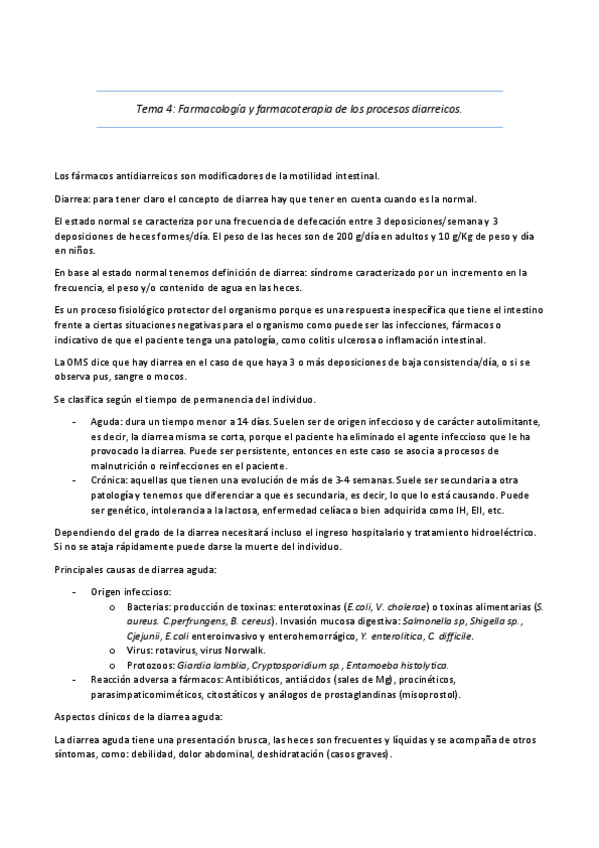 Tema 4: Farmacología y farmacoterapia de los procesos diarreicos.

Los fármacos antidiarreicos son modificadores de la motilidad intestinal.

Diarrea: para tener claro el concepto de diarrea hay que tener en cuenta cuando es la normal.

El estado normal se caracteriza por una frecuencia de defecación entre 3 deposiciones/semana y 3 deposiciones de heces formes/día. El peso de las heces son de 200 g/día en adultos y 10 g/Kg de peso y día en niños.

En base al estado normal tenemos definición de diarrea: síndrome caracterizado por un incremento en la frecuencia, el peso y/o contenido de agua en las heces.

Es un proceso fisiológico protector del organismo porque es una respuesta inespecífica que tiene el intestino frente a ciertas situaciones negativas para el organismo como puede ser las infecciones, fármacos o indicativo de que el paciente tenga una patología, como colitis ulcerosa o inflamación intestinal.

La OMS dice que hay diarrea en el caso de que haya 3 o más deposiciones de baja consistencia/día, o si se observa pus, sangre o mocos.

Se clasifica según el tiempo de permanencia del individuo.

- Aguda: dura un tiempo menor a 14 días. Suelen ser de origen infeccioso y de carácter autolimitante, es decir, la diarrea misma se corta, porque el paciente ha eliminado el agente infeccioso que le ha provocado la diarrea. Puede ser persistente, entonces en este caso se asocia a procesos de malnutrición o reinfecciones en el paciente.
- Crónica: aquellas que tienen una evolución de más de 3-4 semanas. Suele ser secundaria a otra patología y tenemos que diferenciar a que es secundaria, es decir, lo que lo está causando. Puede ser genético, intolerancia a la lactosa, enfermedad celíaca o bien adquirida como IH, EII, etc.

Dependiendo del grado de la diarrea necesitará incluso el ingreso hospitalario y tratamiento hidroeléctrico. Si no se ataja rápidamente puede darse la muerte del individuo.

Principales causas de diarrea aguda:

- Origen infeccioso:
  o Bacterias: producción de toxinas: enterotoxinas (E.coli, V. cholerae) o toxinas alimentarias (S. aureus. C.perfrungens, B. cereus). Invasión mucosa digestiva: Salmonella sp, Shigella sp., Cjejunii, E.coli enteroinvasivo y enterohemorrágico, Y. enterolitica, C. difficile.
  o Virus: rotavirus, virus Norwalk.
  o Protozoos: Giardia lamblia, Cryptosporidium sp., Entamoeba histolytica.
- Reacción adversa a fármacos: Antibióticos, antiácidos (sales de Mg), procinéticos, parasimpaticomiméticos, citostáticos y análogos de prostaglandinas (misoprostol).

Aspectos clínicos de la diarrea aguda:

La diarrea aguda tiene una presentación brusca, las heces son frecuentes y líquidas y se acompaña de otros síntomas, como: debilidad, dolor abdominal, deshidratación (casos graves).